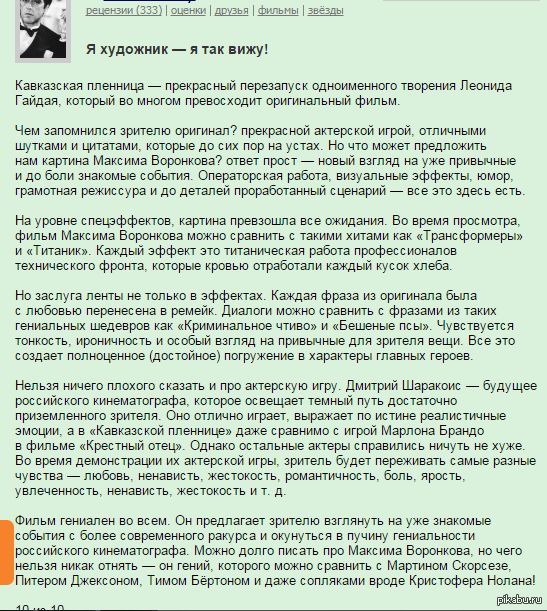 рецензии (333) | оценки | друзья | фильмы | звёзды

Я художник — я так вижу!

Кавказская пленница — прекрасный перезапуск одноименного творения Леонида Гайдая, который во многом превосходит оригинальный фильм.

Чем запомнился зрителю оригинал? прекрасной актерской игрой, отличными шутками и цитатами, которые до сих пор на устах. Но что может предложить нам картина Максима Воронкова? ответ прост — новый взгляд на уже привычные и до боли знакомые события. Операторская работа, визуальные эффекты, юмор, грамотная режиссура и до деталей проработанный сценарий — все это здесь есть.

На уровне спецэффектов, картина превзошла все ожидания. Во время просмотра, фильм Максима Воронкова можно сравнить с такими хитами как «Трансформеры» и «Титаник». Каждый эффект это титаническая работа профессионалов технического фронта, которые кровью отработали каждый кусок хлеба.

Но заслуга ленты не только в эффектах. Каждая фраза из оригинала была с любовью перенесена в ремейк. Диалоги можно сравнить с фразами из таких гениальных шедевров как «Криминальное чтиво» и «Бешеные псы». Чувствуется тонкость, ироничность и особый взгляд на привычные для зрителя вещи. Все это создает полноценное (достойное) погружение в характеры главных героев.

Нельзя ничего плохого сказать и про актерскую игру. Дмитрий Шаракоис — будущее российского кинематографа, которое освещает темный путь достаточно приземленного зрителя. Оно отлично играет, выражает по истине реалистичные эмоции, а в «Кавказской пленнице» даже сравнимо с игрой Марлона Брандо в фильме «Крестный отец». Однако остальные актеры справились ничуть не хуже. Во время демонстрации их актерской игры, зритель будет переживать самые разные чувства — любовь, ненависть, жестокость, романтичность, боль, ярость, увлеченность, ненависть, жестокость и т. д.

Фильм гениален во всем. Он предлагает зрителю взглянуть на уже знакомые события с более современного ракурса и окунуться в пучину гениальности российского кинематографа. Можно долго писать про Максима Воронкова, но чего нельзя никак отнять — он гений, которого можно сравнить с Мартином Скорсезе, Питером Джексоном, Тимом Бёртоном и даже сопляками вроде Кристофера Нолана!

10 из 10

pikabu.ru